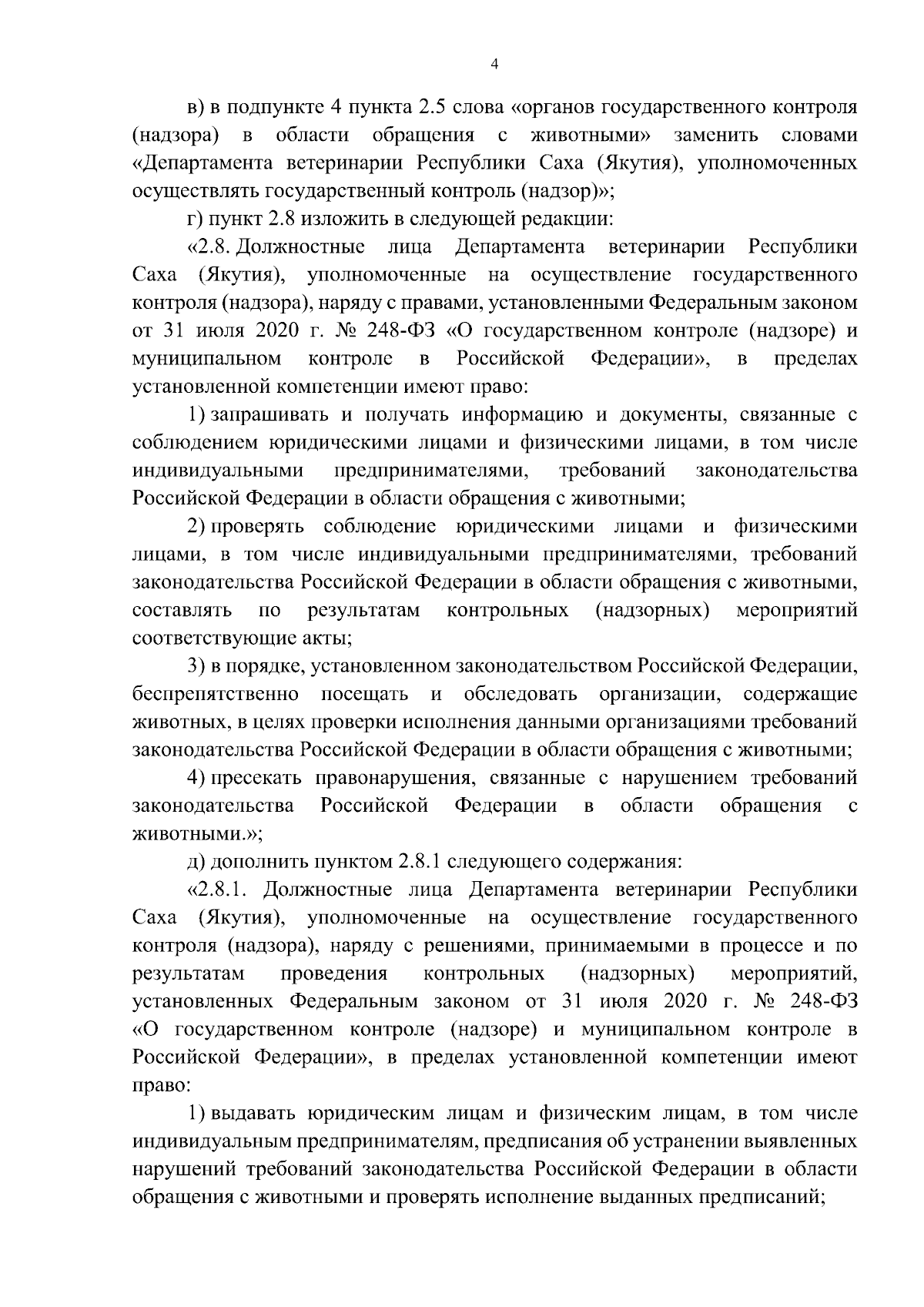 4

в) в подпункте 4 пункта 2.5 слова «органов государственного контроля (надзора) в области обращения с животными» заменить словами «Департамента ветеринарии Республики Саха (Якутия), уполномоченных осуществлять государственный контроль (надзор)»;

г) пункт 2.8 изложить в следующей редакции:

«2.8. Должностные лица Департамента ветеринарии Республики Саха (Якутия), уполномоченные на осуществление государственного контроля (надзора), наряду с правами, установленными Федеральным законом от 31 июля 2020 г. № 248-ФЗ «О государственном контроле (надзоре) и муниципальном контроле в Российской Федерации», в пределах установленной компетенции имеют право:

1) запрашивать и получать информацию и документы, связанные с соблюдением юридическими лицами и физическими лицами, в том числе индивидуальными предпринимателями, требований законодательства Российской Федерации в области обращения с животными;

2) проверять соблюдение юридическими лицами и физическими лицами, в том числе индивидуальными предпринимателями, требований законодательства Российской Федерации в области обращения с животными, составлять по результатам контрольных (надзорных) мероприятий соответствующие акты;

3) в порядке, установленном законодательством Российской Федерации, беспрепятственно посещать и обследовать организации, содержащие животных, в целях проверки исполнения данными организациями требований законодательства Российской Федерации в области обращения с животными;

4) пресекать правонарушения, связанные с нарушением требований законодательства Российской Федерации в области обращения с животными.»;

д) дополнить пунктом 2.8.1 следующего содержания:

«2.8.1. Должностные лица Департамента ветеринарии Республики Саха (Якутия), уполномоченные на осуществление государственного контроля (надзора), наряду с решениями, принимаемыми в процессе и по результатам проведения контрольных (надзорных) мероприятий, установленных Федеральным законом от 31 июля 2020 г. № 248-ФЗ «О государственном контроле (надзоре) и муниципальном контроле в Российской Федерации», в пределах установленной компетенции имеют право:

1) выдавать юридическим лицам и физическим лицам, в том числе индивидуальным предпринимателям, предписания об устранении выявленных нарушений требований законодательства Российской Федерации в области обращения с животными и проверять исполнение выданных предписаний;